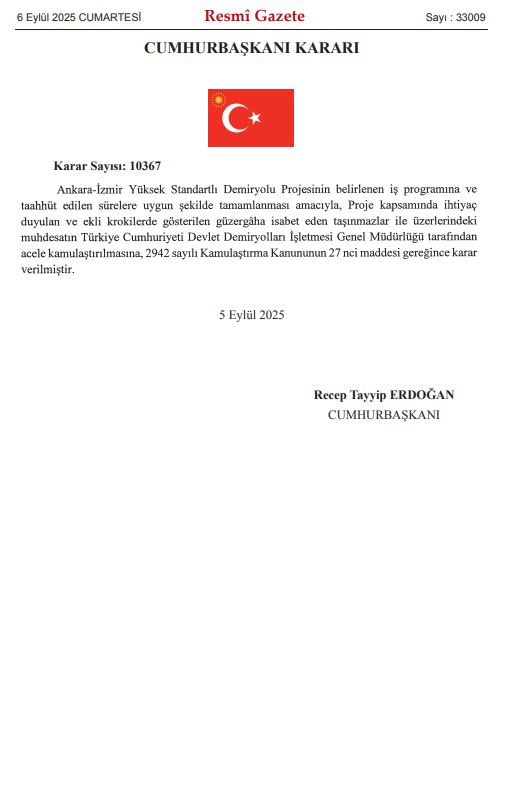 6 Eylül 2025 CUMARTESİ Resmî Gazete Sayı : 33009

CUMHURBAŞKANI KARARI

Karar Sayısı: 10367

Ankara-İzmir Yüksek Standartlı Demiryolu Projesinin belirlenen iş programına ve taahhüt edilen sürelere uygun şekilde tamamlanması amacıyla, Proje kapsamında ihtiyaç duyulan ve ekli krokilerde gösterilen güzergâha isabet eden taşınmazlar ile üzerlerindeki muhdesatın Türkiye Cumhuriyeti Devlet Demiryolları İşletmesi Genel Müdürlüğü tarafından acele kamulaştırılmasına, 2942 sayılı Kamulaştırma Kanununun 27 nci maddesi gereğince karar verilmiştir.

5 Eylül 2025

Recep Tayyip ERDOĞAN
CUMHURBAŞKANI